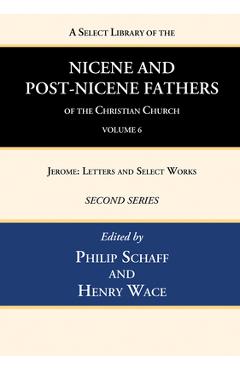 A Select Library of the

NICENE AND POST-NICENE FATHERS

of the Christian Church

VOLUME 6

Jerome: Letters and Select Works

SECOND SERIES

Edited by

Philip Schaff

and

Henry Wace